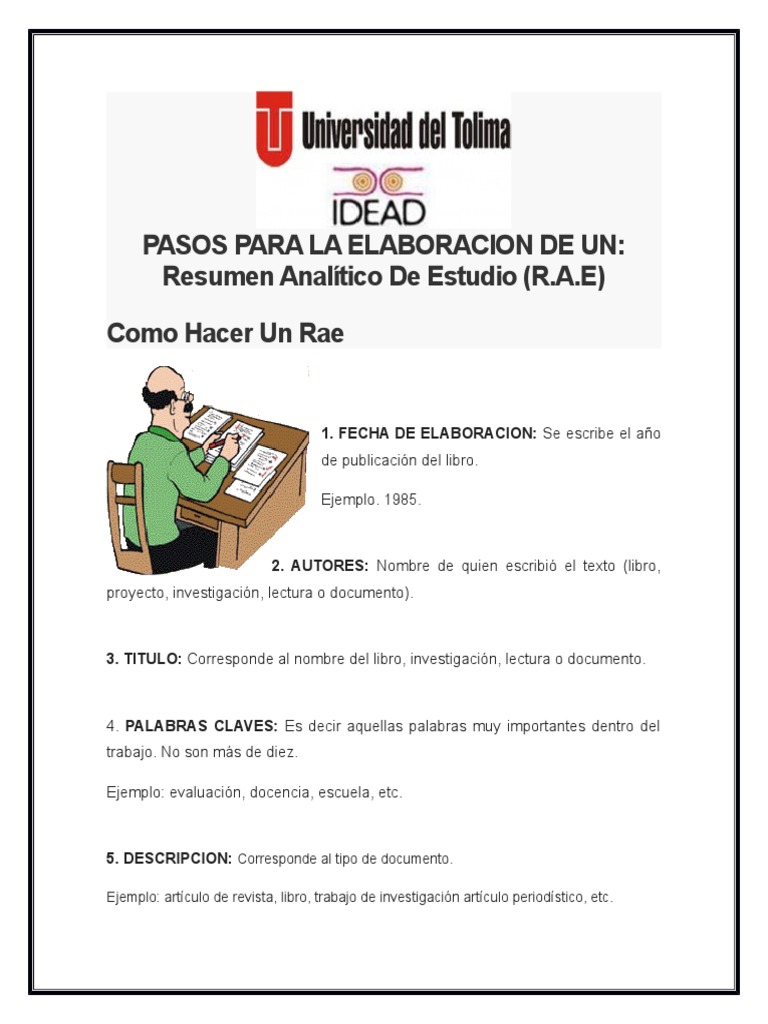 Universidad del Tolima

IDEAD

PASOS PARA LA ELABORACION DE UN:
Resumen Analítico De Estudio (R.A.E)

Como Hacer Un Rae

1. FECHA DE ELABORACION: Se escribe el año de publicación del libro.

Ejemplo. 1985.

2. AUTORES: Nombre de quien escribió el texto (libro, proyecto, investigación, lectura o documento).

3. TITULO: Corresponde al nombre del libro, investigación, lectura o documento.

4. PALABRAS CLAVES: Es decir aquellas palabras muy importantes dentro del trabajo. No son más de diez.

Ejemplo: evaluación, docencia, escuela, etc.

5. DESCRIPCION: Corresponde al tipo de documento.

Ejemplo: artículo de revista, libro, trabajo de investigación artículo periodístico, etc.